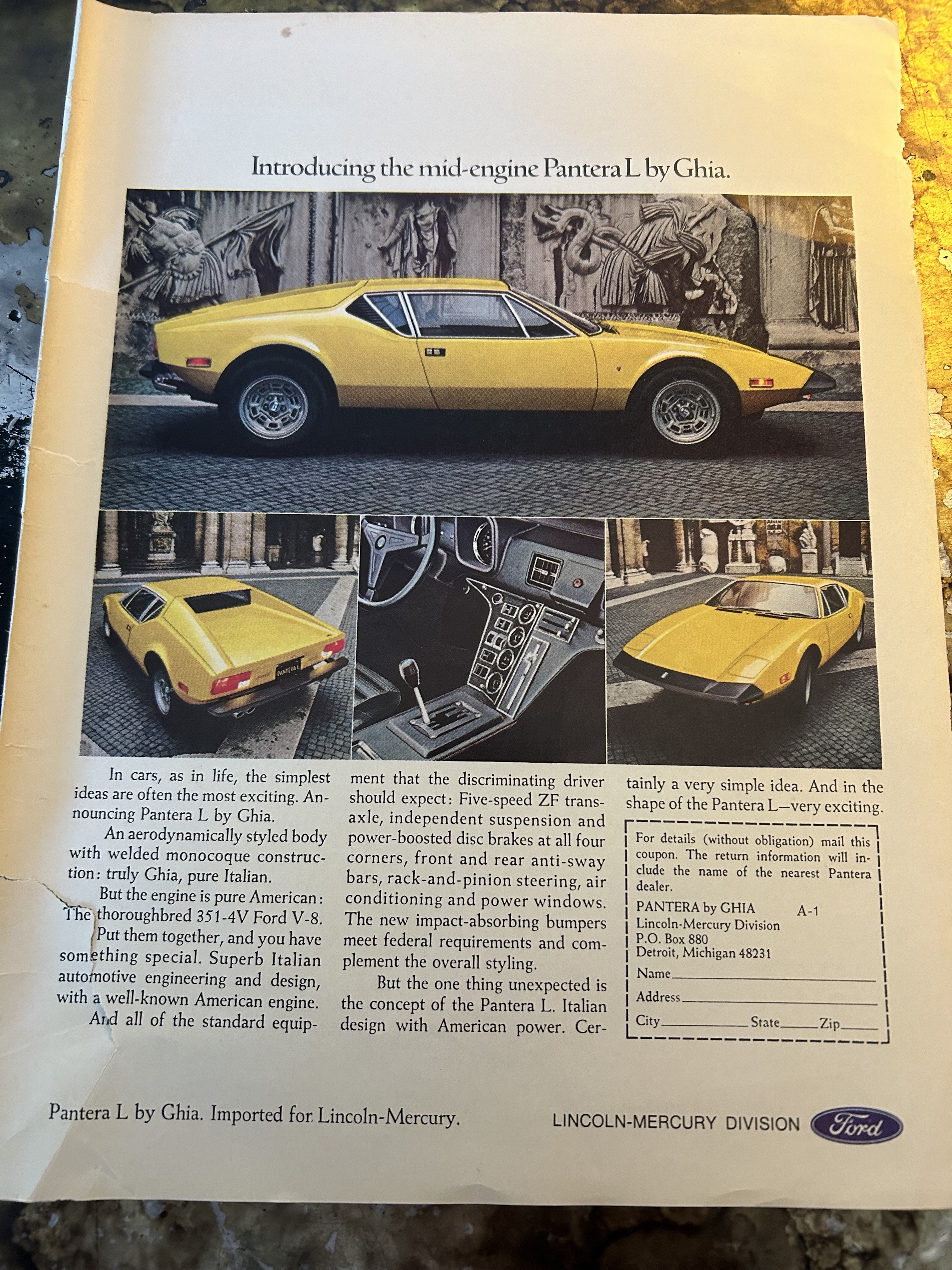 Introducing the mid-engine Pantera L by Ghia.

PANTERA L

In cars, as in life, the simplest ideas are often the most exciting. Announcing Pantera L by Ghia.

An aerodynamically styled body with welded monocoque construction: truly Ghia, pure Italian.

But the engine is pure American: The thoroughbred 351-4V Ford V-8.

Put them together, and you have something special. Superb Italian automotive engineering and design, with a well-known American engine.

And all of the standard equipment that the discriminating driver should expect: Five-speed ZF transaxle, independent suspension and power-boosted disc brakes at all four corners, front and rear anti-sway bars, rack-and-pinion steering, air conditioning and power windows. The new impact-absorbing bumpers meet federal requirements and complement the overall styling.

But the one thing unexpected is the concept of the Pantera L. Italian design with American power. Certainly a very simple idea. And in the shape of the Pantera L—very exciting.

For details (without obligation) mail this coupon. The return information will include the name of the nearest Pantera dealer.

PANTERA by GHIA A-1
Lincoln-Mercury Division
P.O. Box 880
Detroit, Michigan 48231

Name
Address
City State Zip

Pantera L by Ghia. Imported for Lincoln-Mercury.

LINCOLN-MERCURY DIVISION Ford